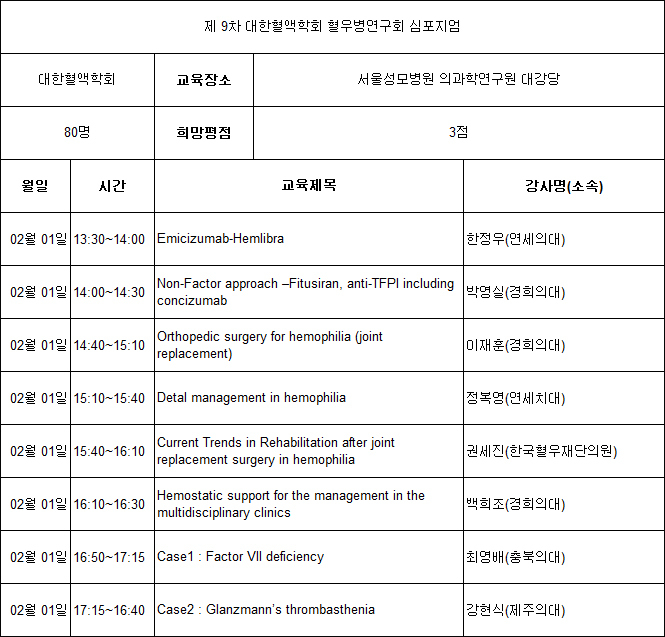 제 9차 대한혈액학회 혈우병연구회 심포지엄

| 대한혈액학회 | 교육장소 | 서울성모병원 의과학연구원 대강당 |
|---|---|---|
| 80명 | 희망평점 | 3점 |

| 월일 | 시간 | 교육제목 | 강사명(소속) |
|---|---|---|---|
| 02월 01일 | 13:30~14:00 | Emicizumab-Hemlibra | 한정우(연세의대) |
| 02월 01일 | 14:00~14:30 | Non-Factor approach –Fitusiran, anti-TFPI including concizumab | 박영실(경희의대) |
| 02월 01일 | 14:40~15:10 | Orthopedic surgery for hemophilia (joint replacement) | 이재훈(경희의대) |
| 02월 01일 | 15:10~15:40 | Detal management in hemophilia | 정복영(연세치대) |
| 02월 01일 | 15:40~16:10 | Current Trends in Rehabilitation after joint replacement surgery in hemophilia | 권세진(한국혈우재단의원) |
| 02월 01일 | 16:10~16:30 | Hemostatic support for the management in the multidisciplinary clinics | 백희조(경희의대) |
| 02월 01일 | 16:50~17:15 | Case1 : Factor VII deficiency | 최영배(충북의대) |
| 02월 01일 | 17:15~16:40 | Case2 : Glanzmann's thrombasthenia | 강현식(제주의대) |